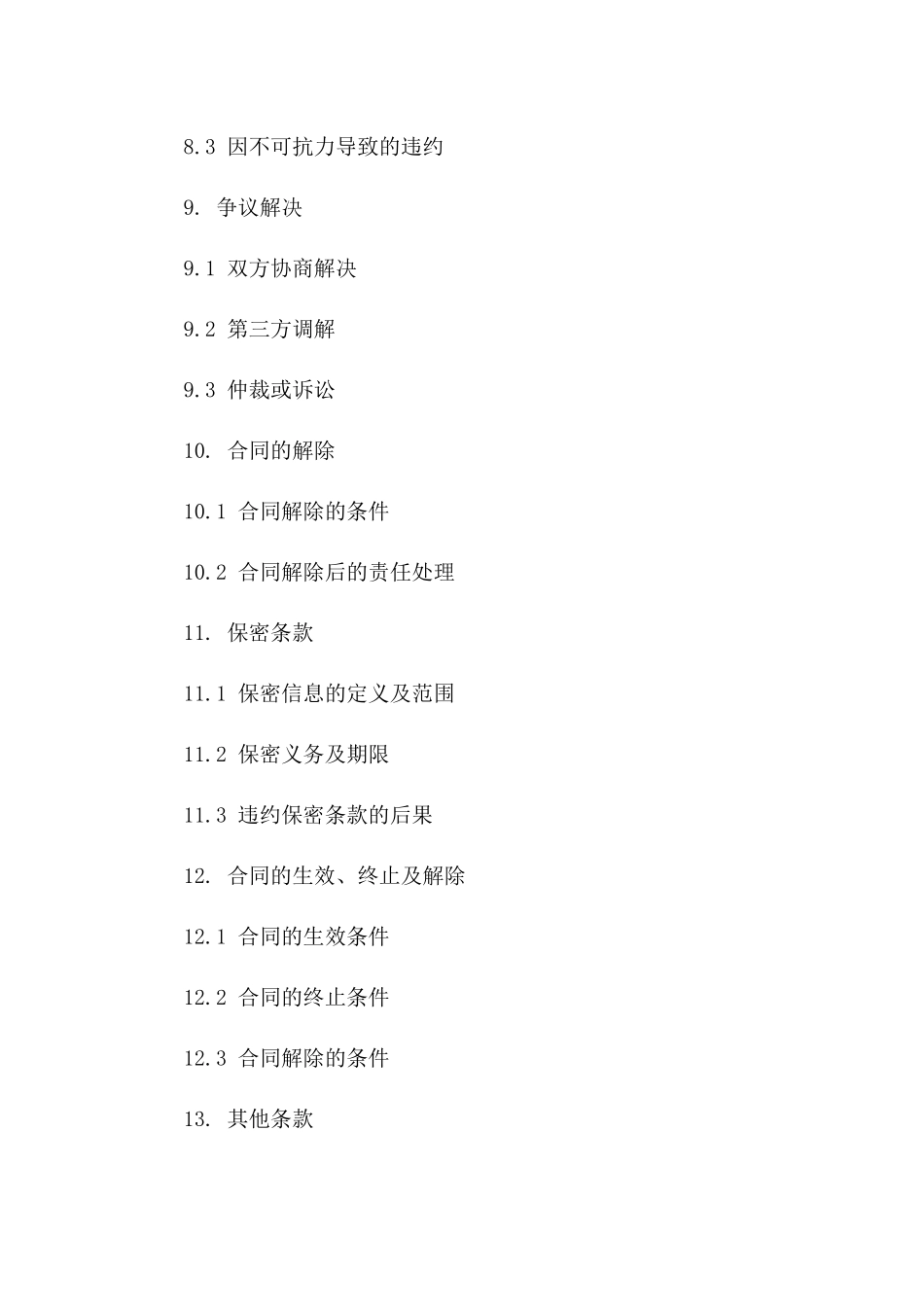 8.3 因不可抗力导致的违约

9. 争议解决

9.1 双方协商解决

9.2 第三方调解

9.3 仲裁或诉讼

10. 合同的解除

10.1 合同解除的条件

10.2 合同解除后的责任处理

11. 保密条款

11.1 保密信息的定义及范围

11.2 保密义务及期限

11.3 违约保密条款的后果

12. 合同的生效、终止及解除

12.1 合同的生效条件

12.2 合同的终止条件

12.3 合同解除的条件

13. 其他条款